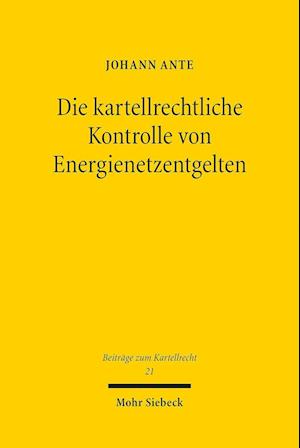 JOHANN ANTE

Die kartellrechtliche Kontrolle von Energienetzentgelten

Beiträge zum Kartellrecht
21

Mohr Siebeck